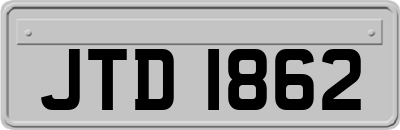 JTD 1862